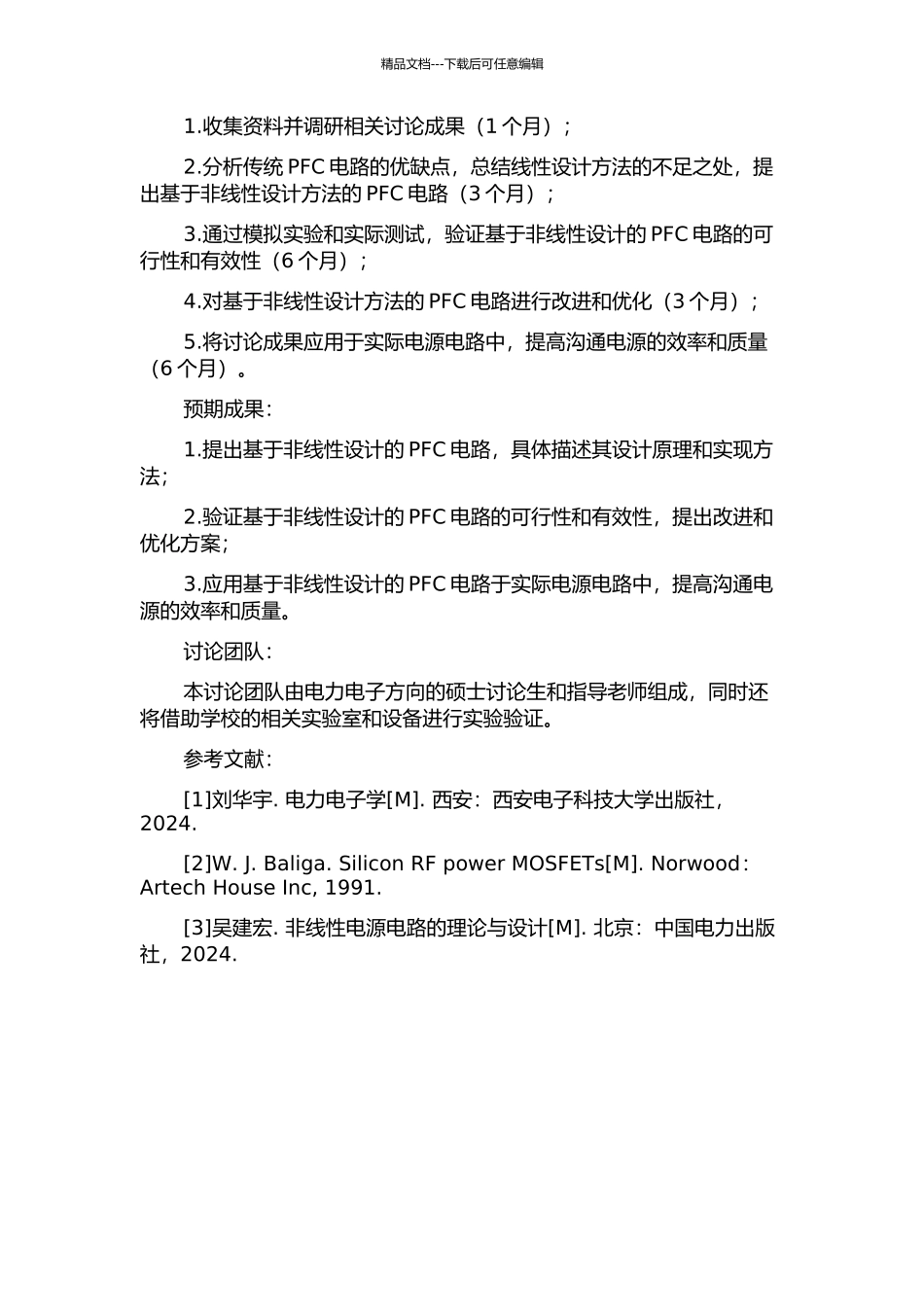 精品文档---下载后可任意编辑

1.收集资料并调研相关讨论成果（1 个月）；

2.分析传统 PFC 电路的优缺点，总结线性设计方法的不足之处，提出基于非线性设计方法的 PFC 电路（3 个月）；

3.通过模拟实验和实际测试，验证基于非线性设计的 PFC 电路的可行性和有效性（6 个月）；

4.对基于非线性设计方法的 PFC 电路进行改进和优化（3 个月）；

5.将讨论成果应用于实际电源电路中，提高沟通电源的效率和质量（6 个月）。

预期成果：

1.提出基于非线性设计的 PFC 电路，具体描述其设计原理和实现方法；

2.验证基于非线性设计的 PFC 电路的可行性和有效性，提出改进和优化方案；

3.应用基于非线性设计的 PFC 电路于实际电源电路中，提高沟通电源的效率和质量。

讨论团队：

本讨论团队由电力电子方向的硕士讨论生和指导老师组成，同时还将借助学校的相关实验室和设备进行实验验证。

参考文献：

[1]刘华宇. 电力电子学[M]. 西安：西安电子科技大学出版社，2024.

[2]W. J. Baliga. Silicon RF power MOSFETs[M]. Norwood：Artech House Inc, 1991.

[3]吴建宏. 非线性电源电路的理论与设计[M]. 北京：中国电力出版社，2024.